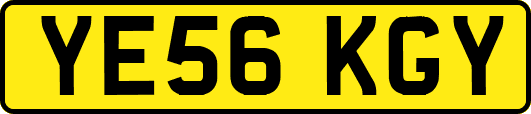 YE56 KGY